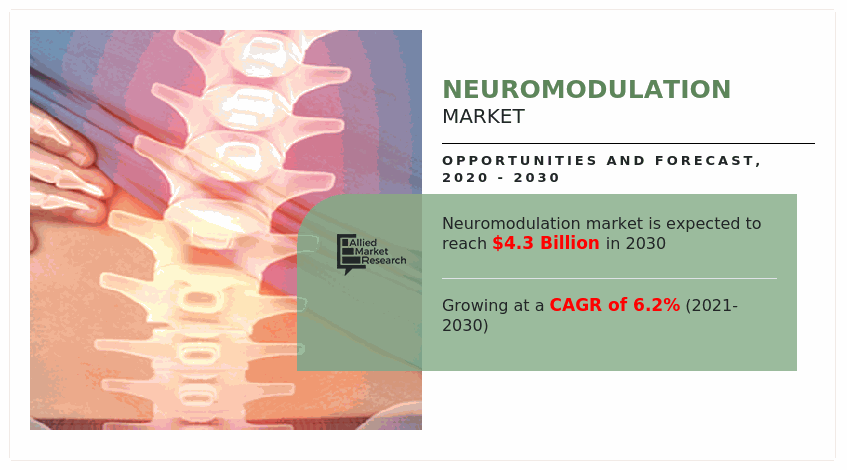 NEUROMODULATION
MARKET

OPPORTUNITIES AND FORECAST, 2020 - 2030

Allied Market Research

Neuromodulation market is expected to reach $4.3 Billion in 2030

Growing at a CAGR of 6.2% (2021-2030)